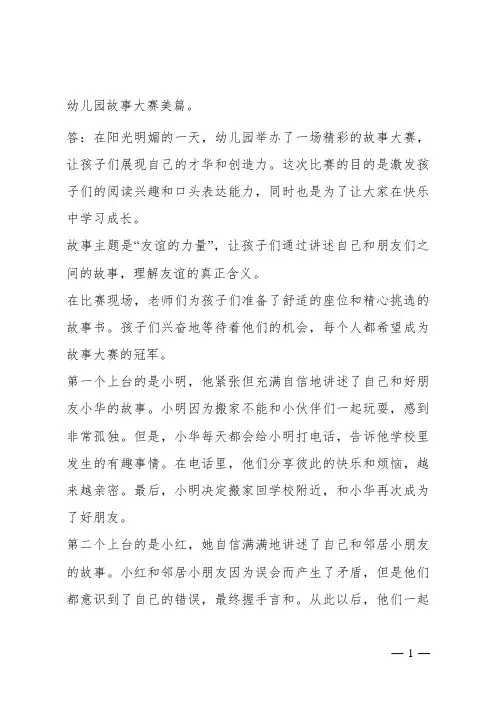 幼儿园故事大赛美篇。

答：在阳光明媚的一天，幼儿园举办了一场精彩的故事大赛，让孩子们展现自己的才华和创造力。这次比赛的目的是激发孩子们的阅读兴趣和口头表达能力，同时也是为了让大家在快乐中学习成长。

故事主题是“友谊的力量”，让孩子们通过讲述自己和朋友们之间的故事，理解友谊的真正含义。

在比赛现场，老师们为孩子们准备了舒适的座位和精心挑选的故事书。孩子们兴奋地等待着他们的机会，每个人都希望成为故事大赛的冠军。

第一个上台的是小明，他紧张但充满自信地讲述了自己和好朋友小华的故事。小明因为搬家不能和小伙伴们一起玩耍，感到非常孤独。但是，小华每天都会给小明打电话，告诉他学校里发生的有趣事情。在电话里，他们分享彼此的快乐和烦恼，越来越亲密。最后，小明决定搬家回学校附近，和小华再次成为了好朋友。

第二个上台的是小红，她自信满满地讲述了自己和邻居小朋友的故事。小红和邻居小朋友因为误会而产生了矛盾，但是他们都意识到了自己的错误，最终握手言和。从此以后，他们一起

— 1 —